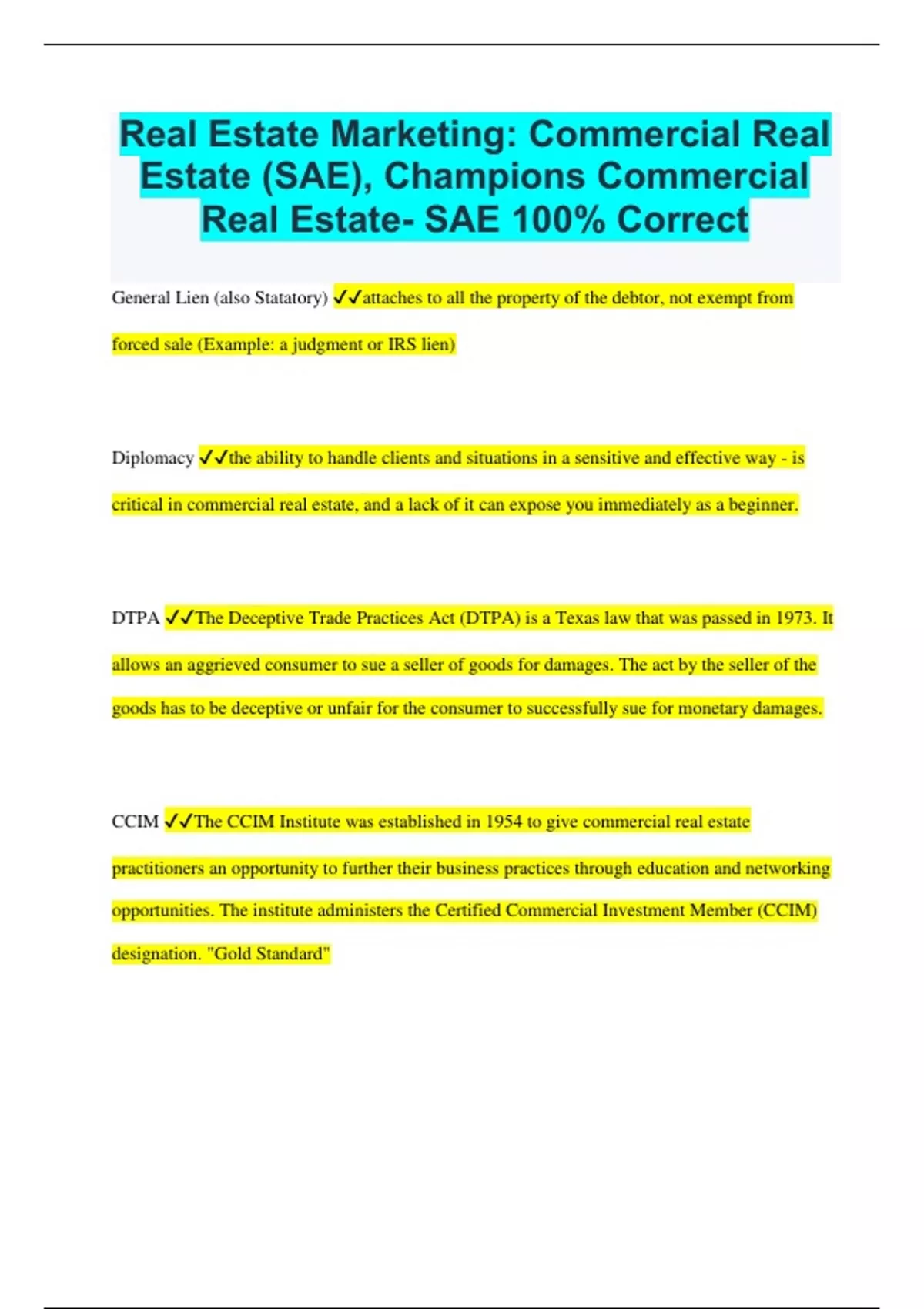 Real Estate Marketing: Commercial Real Estate (SAE), Champions Commercial Real Estate- SAE 100% Correct

General Lien (also Statatory) ✓✓attaches to all the property of the debtor, not exempt from forced sale (Example: a judgment or IRS lien)

Diplomacy ✓✓the ability to handle clients and situations in a sensitive and effective way - is critical in commercial real estate, and a lack of it can expose you immediately as a beginner.

DTPA ✓✓The Deceptive Trade Practices Act (DTPA) is a Texas law that was passed in 1973. It allows an aggrieved consumer to sue a seller of goods for damages. The act by the seller of the goods has to be deceptive or unfair for the consumer to successfully sue for monetary damages.

CCIM ✓✓The CCIM Institute was established in 1954 to give commercial real estate practitioners an opportunity to further their business practices through education and networking opportunities. The institute administers the Certified Commercial Investment Member (CCIM) designation. "Gold Standard"